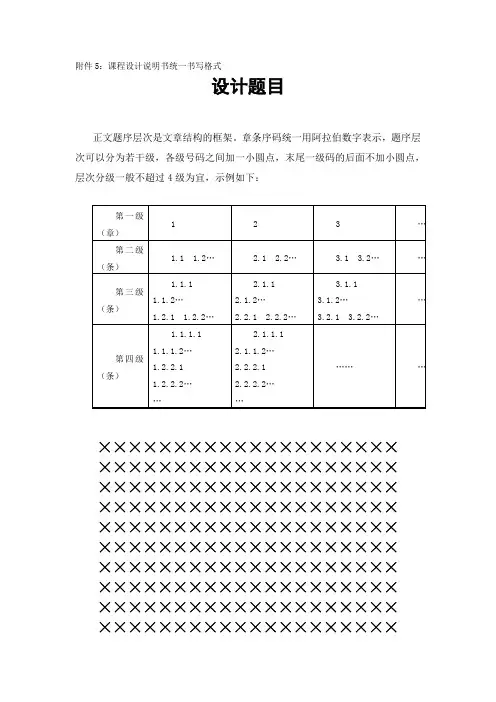 附件 5：课程设计说明书统一书写格式

设计题目

正文题序层次是文章结构的框架，章条序码统一用阿拉伯数字表示，题序层次可以分为若干级，各级号码之间加一小圆点，末尾一级码的后面不加小圆点，层次分级一般不超过 4 级为宜，示例如下：

| 第一级（章） | 1 | 2 | 3 | … |
|---|---|---|---|---|
| 第二级（条） | 1.1 1.2… | 2.1 2.2… | 3.1 3.2… | … |
| 第三级（条） | 1.1.1 1.1.2… 1.2.1 1.2.2… | 2.1.1 2.1.2… 2.2.1 2.2.2… | 3.1.1 3.1.2… 3.2.1 3.2.2… | … |
| 第四级（条） | 1.1.1.1 1.1.1.2… 1.2.2.1 1.2.2.2… … | 2.1.1.1 2.1.1.2… 2.2.2.1 2.2.2.2… … | …… | … |

××××××××××××××××××××
××××××××××××××××××××
××××××××××××××××××××
××××××××××××××××××××
××××××××××××××××××××
××××××××××××××××××××
××××××××××××××××××××
××××××××××××××××××××
××××××××××××××××××××
××××××××××××××××××××